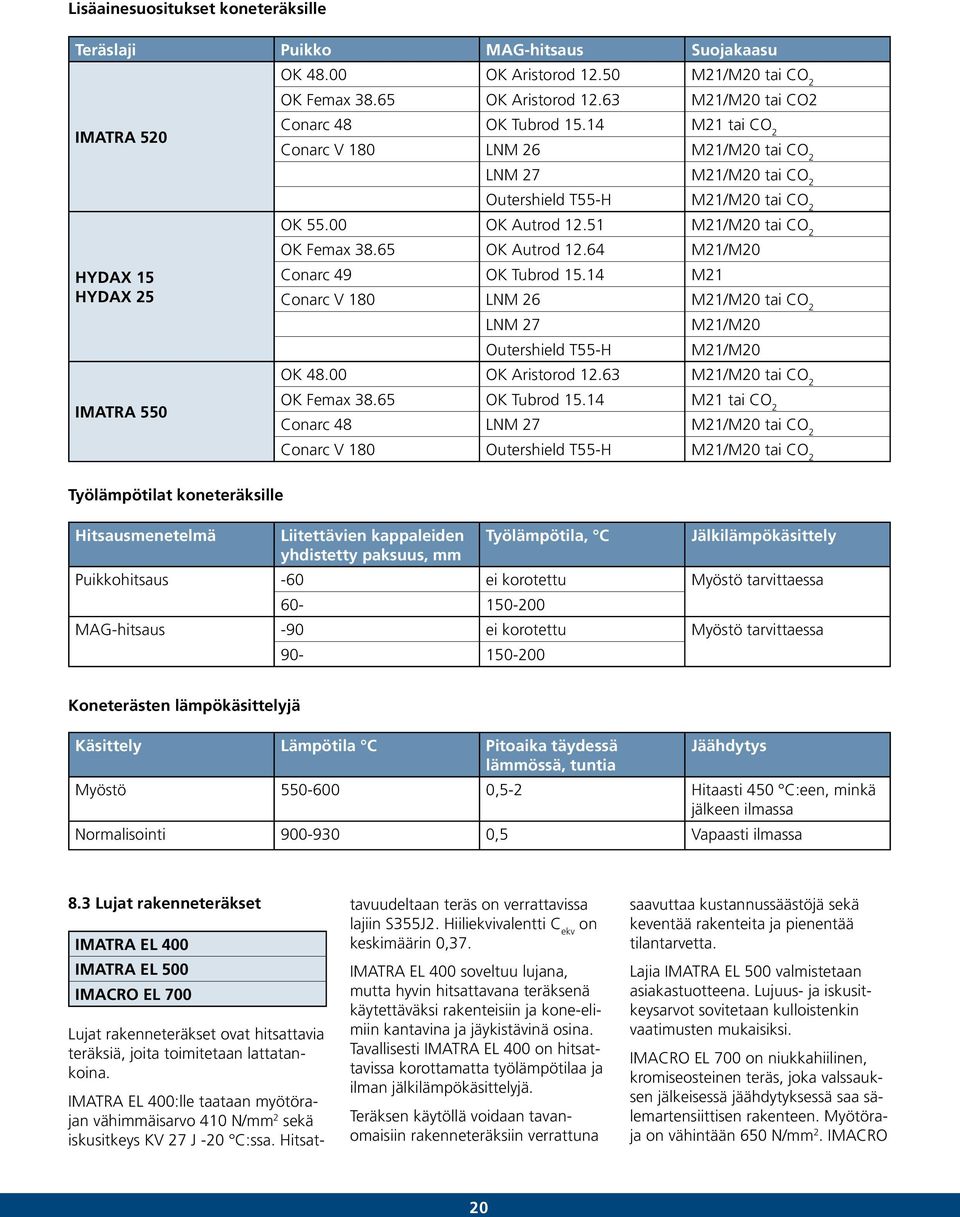 Lisäainesuositukset koneteräksille

| Teräslaji | Puikko | MAG-hitsaus | Suojakaasu |
|---|---|---|---|
| IMATRA 520 | OK 48.00 | OK Aristorod 12.50 | M21/M20 tai $CO_2$ |
| | OK Femax 38.65 | OK Aristorod 12.63 | M21/M20 tai CO2 |
| | Conarc 48 | OK Tubrod 15.14 | M21 tai $CO_2$ |
| | Conarc V 180 | LNM 26 | M21/M20 tai $CO_2$ |
| | | LNM 27 | M21/M20 tai $CO_2$ |
| | | Outershield T55-H | M21/M20 tai $CO_2$ |
| HYDAX 15 HYDAX 25 | OK 55.00 | OK Autrod 12.51 | M21/M20 tai $CO_2$ |
| | OK Femax 38.65 | OK Autrod 12.64 | M21/M20 |
| | Conarc 49 | OK Tubrod 15.14 | M21 |
| | Conarc V 180 | LNM 26 | M21/M20 tai $CO_2$ |
| | | LNM 27 | M21/M20 |
| | | Outershield T55-H | M21/M20 |
| IMATRA 550 | OK 48.00 | OK Aristorod 12.63 | M21/M20 tai $CO_2$ |
| | OK Femax 38.65 | OK Tubrod 15.14 | M21 tai $CO_2$ |
| | Conarc 48 | LNM 27 | M21/M20 tai $CO_2$ |
| | Conarc V 180 | Outershield T55-H | M21/M20 tai $CO_2$ |

Työlämpötilat koneteräksille

| Hitsausmenetelmä | Liitettävien kappaleiden yhdistetty paksuus, mm | Työlämpötila, °C | Jälkilämpökäsittely |
|---|---|---|---|
| Puikkohitsaus | -60 | ei korotettu | Myöstö tarvittaessa |
| | 60- | 150-200 | |
| MAG-hitsaus | -90 | ei korotettu | Myöstö tarvittaessa |
| | 90- | 150-200 | |

Koneterästen lämpökäsittelyjä

| Käsittely | Lämpötila °C | Pitoaika täydessä lämmössä, tuntia | Jäähdytys |
|---|---|---|---|
| Myöstö | 550-600 | 0,5-2 | Hitaasti 450 °C:een, minkä jälkeen ilmassa |
| Normalisointi | 900-930 | 0,5 | Vapaasti ilmassa |

8.3 Lujat rakenneteräkset

IMATRA EL 400
IMATRA EL 500
IMACRO EL 700

Lujat rakenneteräkset ovat hitsattavia teräksiä, joita toimitetaan lattatankoina.

IMATRA EL 400:lle taataan myötörajan vähimmäisarvo 410 N/mm$^2$ sekä iskusitkeys KV 27 J -20 °C:ssa. Hitsattavuudeltaan teräs on verrattavissa lajiin S355J2. Hiiliekvivalentti $C_{ekv}$ on keskimäärin 0,37.

IMATRA EL 400 soveltuu lujana, mutta hyvin hitsattavana teräksenä käytettäväksi rakenteisiin ja kone-elimiin kantavina ja jäykistävinä osina. Tavallisesti IMATRA EL 400 on hitsattavissa korottamatta työlämpötilaa ja ilman jälkilämpökäsittelyjä.

Teräksen käytöllä voidaan tavanomaisiin rakenneteräksiin verrattuna saavuttaa kustannussäästöjä sekä keventää rakenteita ja pienentää tilantarvetta.

Lajia IMATRA EL 500 valmistetaan asiakastuotteena. Lujuus- ja iskusitkeysarvot sovitetaan kulloistenkin vaatimusten mukaisiksi.

IMACRO EL 700 on niukkahiilinen, kromiseosteinen teräs, joka valssauksen jälkeisessä jäähdytyksessä saa sälemartensiittisen rakenteen. Myötöraja on vähintään 650 N/mm$^2$. IMACRO

20